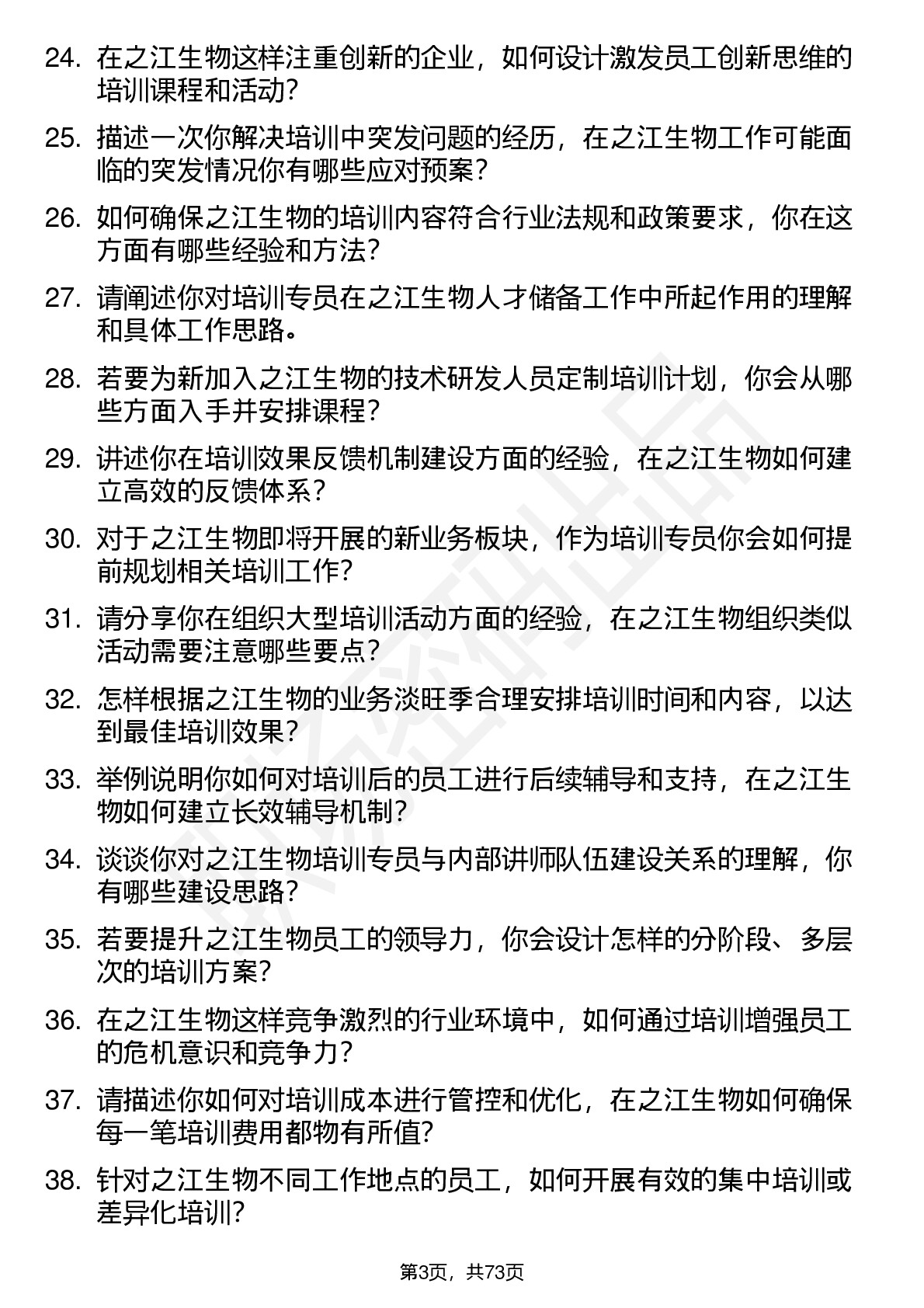 24. 在之江生物这样注重创新的企业，如何设计激发员工创新思维的培训课程和活动？

25. 描述一次你解决培训中突发问题的经历，在之江生物工作可能面临的突发情况你有哪些应对预案？

26. 如何确保之江生物的培训内容符合行业法规和政策要求，你在这方面有哪些经验和方法？

27. 请阐述你对培训专员在之江生物人才储备工作中所起作用的理解和具体工作思路。

28. 若要为新加入之江生物的技术研发人员定制培训计划，你会从哪些方面入手并安排课程？

29. 讲述你在培训效果反馈机制建设方面的经验，在之江生物如何建立高效的反馈体系？

30. 对于之江生物即将开展的新业务板块，作为培训专员你会如何提前规划相关培训工作？

31. 请分享你在组织大型培训活动方面的经验，在之江生物组织类似活动需要注意哪些要点？

32. 怎样根据之江生物的业务淡旺季合理安排培训时间和内容，以达到最佳培训效果？

33. 举例说明你如何对培训后的员工进行后续辅导和支持，在之江生物如何建立长效辅导机制？

34. 谈谈你对之江生物培训专员与内部讲师队伍建设关系的理解，你有哪些建设思路？

35. 若要提升之江生物员工的领导力，你会设计怎样的分阶段、多层次的培训方案？

36. 在之江生物这样竞争激烈的行业环境中，如何通过培训增强员工的危机意识和竞争力？

37. 请描述你如何对培训成本进行管控和优化，在之江生物如何确保每一笔培训费用都物有所值？

38. 针对之江生物不同工作地点的员工，如何开展有效的集中培训或差异化培训？

第3页，共73页